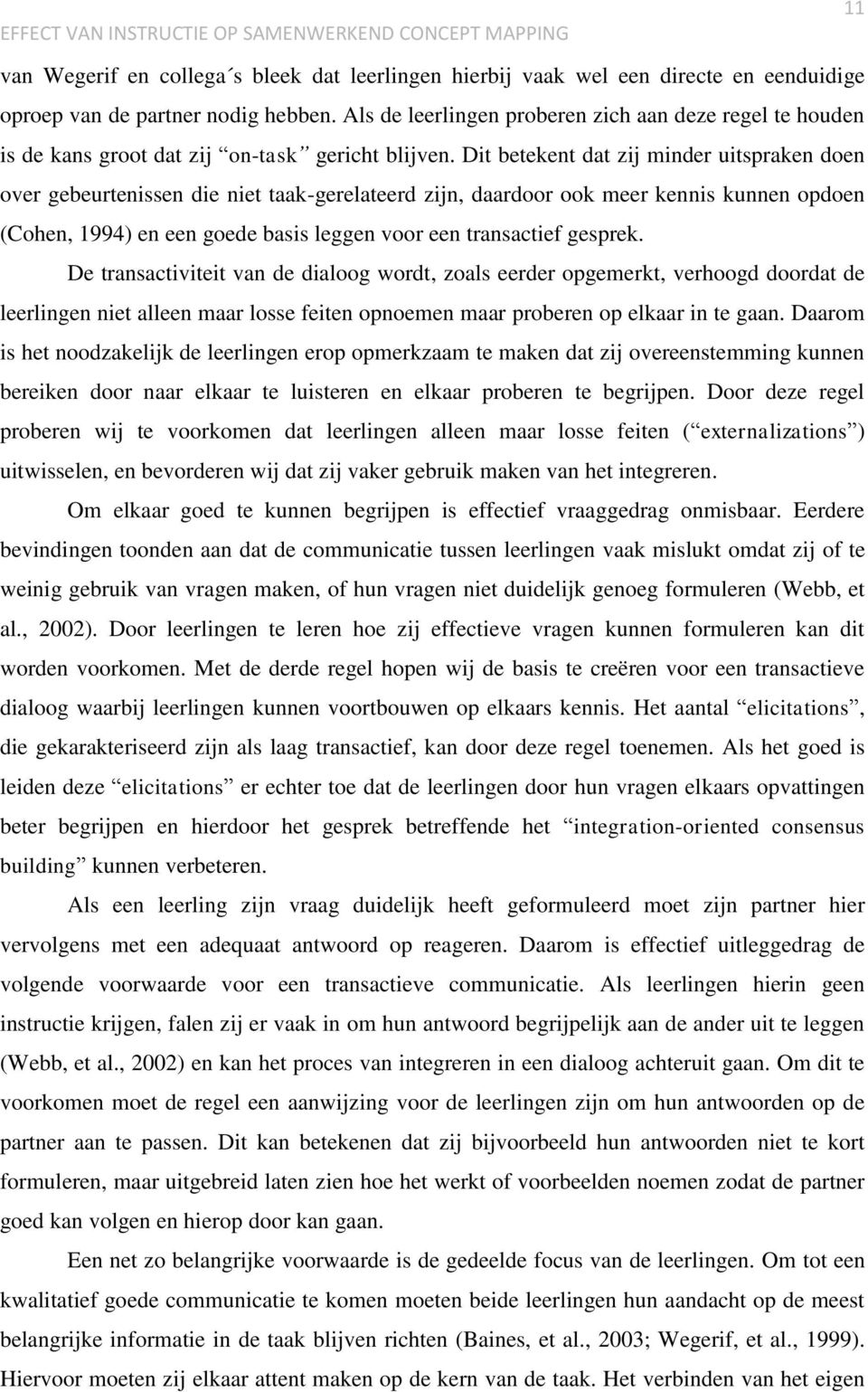 EFFECT VAN INSTRUCTIE OP SAMENWERKEND CONCEPT MAPPING 11

van Wegerif en collega´s bleek dat leerlingen hierbij vaak wel een directe en eenduidige oproep van de partner nodig hebben. Als de leerlingen proberen zich aan deze regel te houden is de kans groot dat zij “on-task” gericht blijven. Dit betekent dat zij minder uitspraken doen over gebeurtenissen die niet taak-gerelateerd zijn, daardoor ook meer kennis kunnen opdoen (Cohen, 1994) en een goede basis leggen voor een transactief gesprek.

De transactiviteit van de dialoog wordt, zoals eerder opgemerkt, verhoogd doordat de leerlingen niet alleen maar losse feiten opnoemen maar proberen op elkaar in te gaan. Daarom is het noodzakelijk de leerlingen erop opmerkzaam te maken dat zij overeenstemming kunnen bereiken door naar elkaar te luisteren en elkaar proberen te begrijpen. Door deze regel proberen wij te voorkomen dat leerlingen alleen maar losse feiten (“externalizations”) uitwisselen, en bevorderen wij dat zij vaker gebruik maken van het integreren.

Om elkaar goed te kunnen begrijpen is effectief vraaggedrag onmisbaar. Eerdere bevindingen toonden aan dat de communicatie tussen leerlingen vaak mislukt omdat zij of te weinig gebruik van vragen maken, of hun vragen niet duidelijk genoeg formuleren (Webb, et al., 2002). Door leerlingen te leren hoe zij effectieve vragen kunnen formuleren kan dit worden voorkomen. Met de derde regel hopen wij de basis te creëren voor een transactieve dialoog waarbij leerlingen kunnen voortbouwen op elkaars kennis. Het aantal “elicitations”, die gekarakteriseerd zijn als laag transactief, kan door deze regel toenemen. Als het goed is leiden deze “elicitations” er echter toe dat de leerlingen door hun vragen elkaars opvattingen beter begrijpen en hierdoor het gesprek betreffende het “integration-oriented consensus building” kunnen verbeteren.

Als een leerling zijn vraag duidelijk heeft geformuleerd moet zijn partner hier vervolgens met een adequaat antwoord op reageren. Daarom is effectief uitleggedrag de volgende voorwaarde voor een transactieve communicatie. Als leerlingen hierin geen instructie krijgen, falen zij er vaak in om hun antwoord begrijpelijk aan de ander uit te leggen (Webb, et al., 2002) en kan het proces van integreren in een dialoog achteruit gaan. Om dit te voorkomen moet de regel een aanwijzing voor de leerlingen zijn om hun antwoorden op de partner aan te passen. Dit kan betekenen dat zij bijvoorbeeld hun antwoorden niet te kort formuleren, maar uitgebreid laten zien hoe het werkt of voorbeelden noemen zodat de partner goed kan volgen en hierop door kan gaan.

Een net zo belangrijke voorwaarde is de gedeelde focus van de leerlingen. Om tot een kwalitatief goede communicatie te komen moeten beide leerlingen hun aandacht op de meest belangrijke informatie in de taak blijven richten (Baines, et al., 2003; Wegerif, et al., 1999). Hiervoor moeten zij elkaar attent maken op de kern van de taak. Het verbinden van het eigen